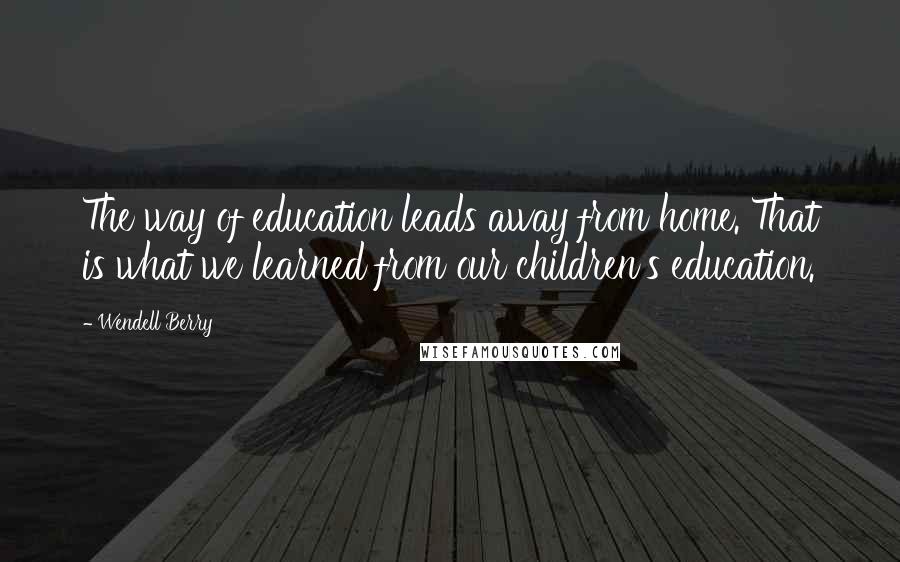 The way of education leads away from home. That is what we learned from our children's education.

- Wendell Berry

WISEFAMOUSQUOTES.COM